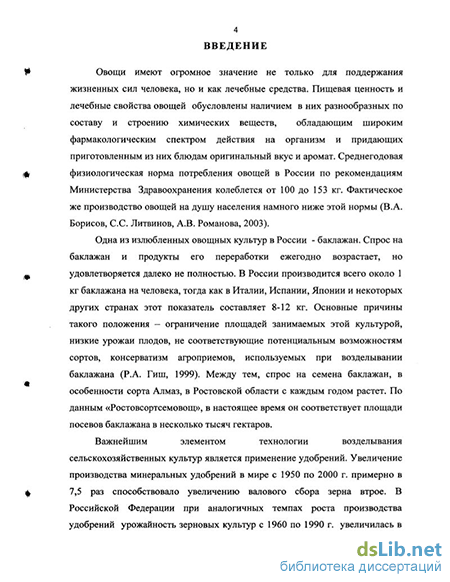 4

ВВЕДЕНИЕ

Овощи имеют огромное значение не только для поддержания жизненных сил человека, но и как лечебные средства. Пищевая ценность и лечебные свойства овощей обусловлены наличием в них разнообразных по составу и строению химических веществ, обладающим широким фармакологическим спектром действия на организм и придающих приготовленным из них блюдам оригинальный вкус и аромат. Среднегодовая физиологическая норма потребления овощей в России по рекомендациям Министерства Здравоохранения колеблется от 100 до 153 кг. Фактическое же производство овощей на душу населения намного ниже этой нормы (В.А. Борисов, С.С. Литвинов, А.В. Романова, 2003).

Одна из излюбленных овощных культур в России - баклажан. Спрос на баклажан и продукты его переработки ежегодно возрастает, но удовлетворяется далеко не полностью. В России производится всего около 1 кг баклажана на человека, тогда как в Италии, Испании, Японии и некоторых других странах этот показатель составляет 8-12 кг. Основные причины такого положения – ограничение площадей занимаемых этой культурой, низкие урожаи плодов, не соответствующие потенциальным возможностям сортов, консерватизм агроприемов, используемых при возделывании баклажана (Р.А. Гиш, 1999). Между тем, спрос на семена баклажан, в особенности сорта Алмаз, в Ростовской области с каждым годом растет. По данным «Ростовсортсемовощ», в настоящее время он соответствует площади посевов баклажана в несколько тысяч гектаров.

Важнейшим элементом технологии возделывания сельскохозяйственных культур является применение удобрений. Увеличение производства минеральных удобрений в мире с 1950 по 2000 г. примерно в 7,5 раз способствовало увеличению валового сбора зерна втрое. В Российской Федерации при аналогичных темпах роста производства удобрений урожайность зерновых культур с 1960 по 1990 г. увеличилась в

dsLib.net
библиотека диссертаций